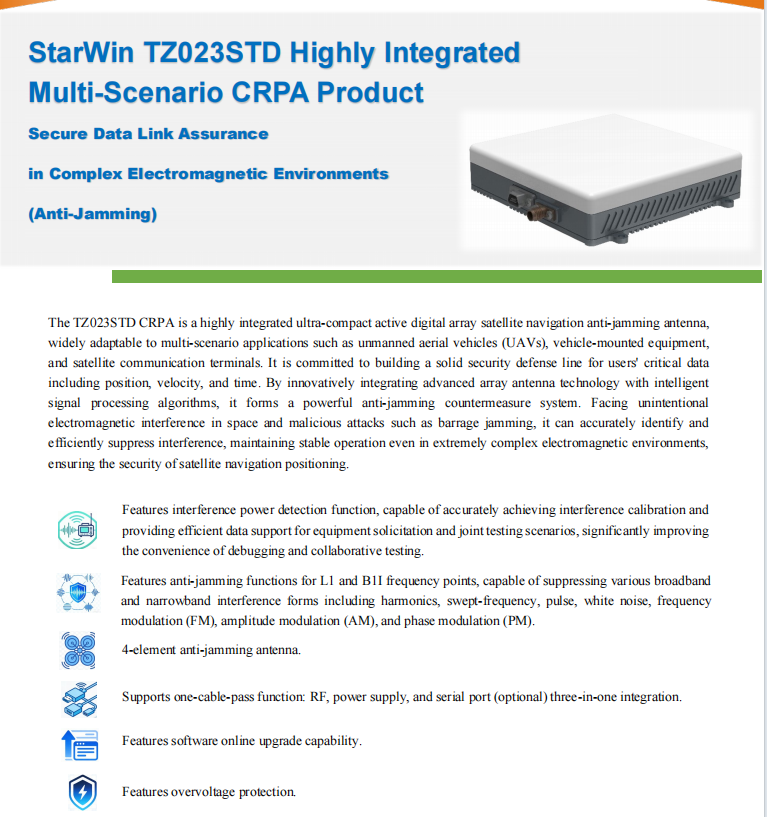 StarWin TZ023STD Highly Integrated Multi-Scenario CRPA Product

Secure Data Link Assurance

in Complex Electromagnetic Environments

(Anti-Jamming)

The TZ023STD CRPA is a highly integrated ultra-compact active digital array satellite navigation anti-jamming antenna, widely adaptable to multi-scenario applications such as unmanned aerial vehicles (UAVs), vehicle-mounted equipment, and satellite communication terminals. It is committed to building a solid security defense line for users' critical data including position, velocity, and time. By innovatively integrating advanced array antenna technology with intelligent signal processing algorithms, it forms a powerful anti-jamming countermeasure system. Facing unintentional electromagnetic interference in space and malicious attacks such as barrage jamming, it can accurately identify and efficiently suppress interference, maintaining stable operation even in extremely complex electromagnetic environments, ensuring the security of satellite navigation positioning.

Features interference power detection function, capable of accurately achieving interference calibration and providing efficient data support for equipment solicitation and joint testing scenarios, significantly improving the convenience of debugging and collaborative testing.

Features anti-jamming functions for L1 and B1I frequency points, capable of suppressing various broadband and narrowband interference forms including harmonics, swept-frequency, pulse, white noise, frequency modulation (FM), amplitude modulation (AM), and phase modulation (PM).

4-element anti-jamming antenna.

Supports one-cable-pass function: RF, power supply, and serial port (optional) three-in-one integration.

Features software online upgrade capability.

Features overvoltage protection.